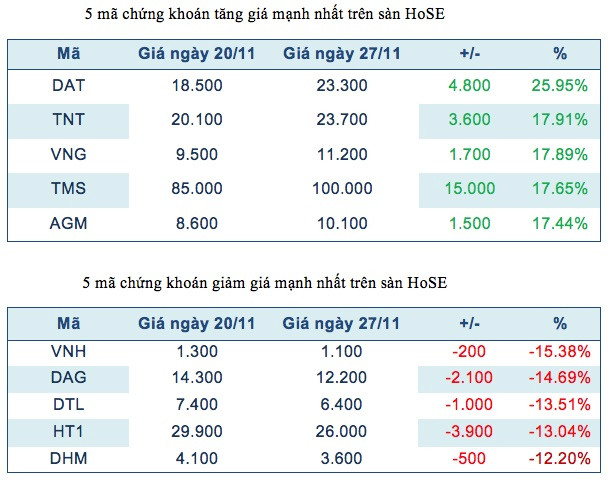 5 mã chứng khoán tăng giá mạnh nhất trên sàn HoSE

| Mã | Giá ngày 20/11 | Giá ngày 27/11 | +/- | % |
|---|---|---|---|---|
| DAT | 18.500 | 23.300 | 4.800 | 25.95% |
| TNT | 20.100 | 23.700 | 3.600 | 17.91% |
| VNG | 9.500 | 11.200 | 1.700 | 17.89% |
| TMS | 85.000 | 100.000 | 15.000 | 17.65% |
| AGM | 8.600 | 10.100 | 1.500 | 17.44% |

5 mã chứng khoán giảm giá mạnh nhất trên sàn HoSE

| Mã | Giá ngày 20/11 | Giá ngày 27/11 | +/- | % |
|---|---|---|---|---|
| VNH | 1.300 | 1.100 | -200 | -15.38% |
| DAG | 14.300 | 12.200 | -2.100 | -14.69% |
| DTL | 7.400 | 6.400 | -1.000 | -13.51% |
| HT1 | 29.900 | 26.000 | -3.900 | -13.04% |
| DHM | 4.100 | 3.600 | -500 | -12.20% |